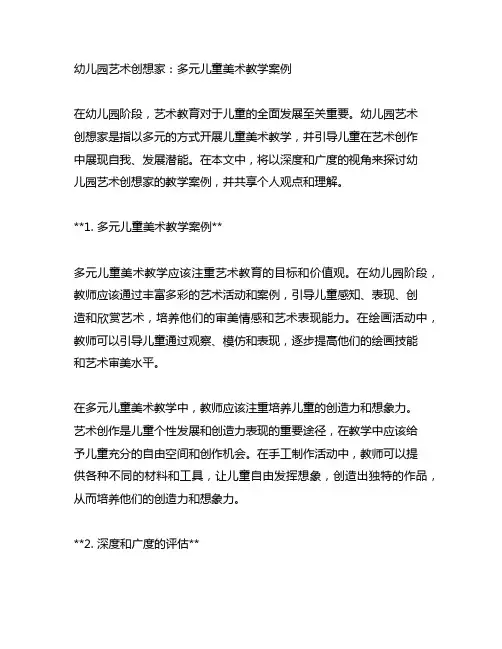 幼儿园艺术创想家：多元儿童美术教学案例

在幼儿园阶段，艺术教育对于儿童的全面发展至关重要。幼儿园艺术创想家是指以多元的方式开展儿童美术教学，并引导儿童在艺术创作中展现自我、发展潜能。在本文中，将以深度和广度的视角来探讨幼儿园艺术创想家的教学案例，并共享个人观点和理解。

**1. 多元儿童美术教学案例**

多元儿童美术教学应该注重艺术教育的目标和价值观。在幼儿园阶段，教师应该通过丰富多彩的艺术活动和案例，引导儿童感知、表现、创造和欣赏艺术，培养他们的审美情感和艺术表现能力。在绘画活动中，教师可以引导儿童通过观察、模仿和表现，逐步提高他们的绘画技能和艺术审美水平。

在多元儿童美术教学中，教师应该注重培养儿童的创造力和想象力。艺术创作是儿童个性发展和创造力表现的重要途径，在教学中应该给予儿童充分的自由空间和创作机会。在手工制作活动中，教师可以提供各种不同的材料和工具，让儿童自由发挥想象，创造出独特的作品，从而培养他们的创造力和想象力。

**2. 深度和广度的评估**